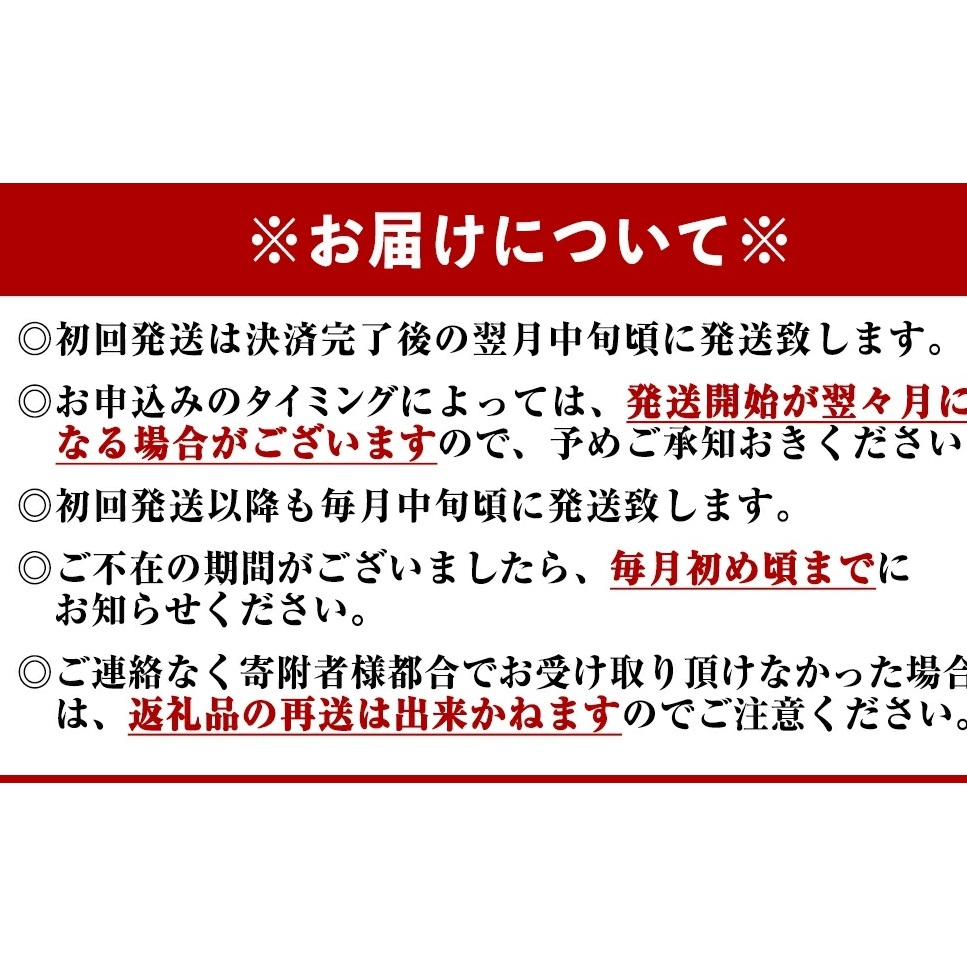 ※お届けについて※

◎初回発送は決済完了後の翌月中旬頃に発送致します。

◎お申込みのタイミングによっては、発送開始が翌々月になる場合がございますので、予めご承知おきください

◎初回発送以降も毎月中旬頃に発送致します。

◎ご不在の期間がございましたら、毎月初め頃までにお知らせください。

◎ご連絡なく寄附者様都合でお受け取り頂けなかった場合は、返礼品の再送は出来かねますのでご注意ください。